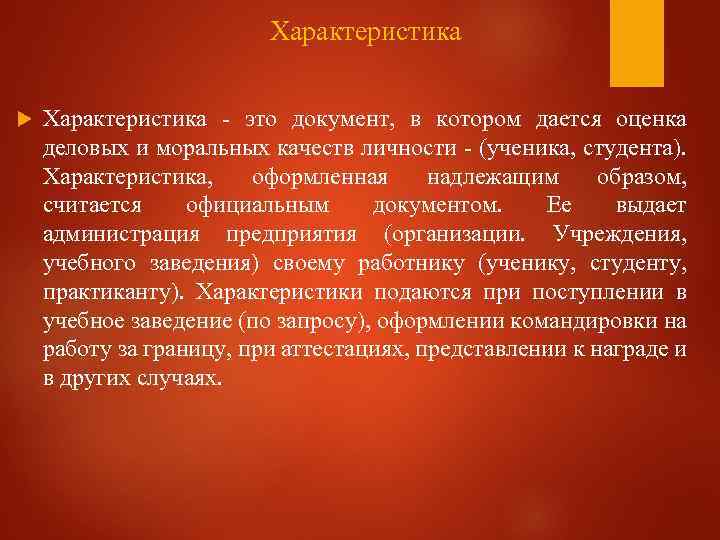 Характеристика

Характеристика - это документ, в котором дается оценка деловых и моральных качеств личности - (ученика, студента). Характеристика, оформленная надлежащим образом, считается официальным документом. Ее выдает администрация предприятия (организации. Учреждения, учебного заведения) своему работнику (ученику, студенту, практиканту). Характеристики подаются при поступлении в учебное заведение (по запросу), оформлении командировки на работу за границу, при аттестациях, представлении к награде и в других случаях.